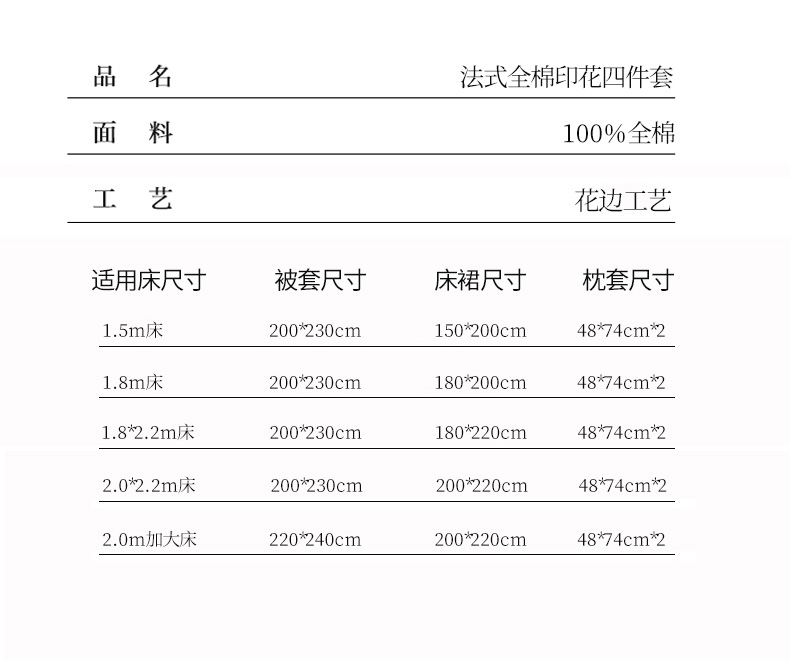 | 品　名 | 法式全棉印花四件套 |
|---|---|
| 面　料 | 100%全棉 |
| 工　艺 | 花边工艺 |

| 适用床尺寸 | 被套尺寸 | 床裙尺寸 | 枕套尺寸 |
|---|---|---|---|
| 1.5m床 | 200*230cm | 150*200cm | 48*74cm*2 |
| 1.8m床 | 200*230cm | 180*200cm | 48*74cm*2 |
| 1.8*2.2m床 | 200*230cm | 180*220cm | 48*74cm*2 |
| 2.0*2.2m床 | 200*230cm | 200*220cm | 48*74cm*2 |
| 2.0m加大床 | 220*240cm | 200*220cm | 48*74cm*2 |